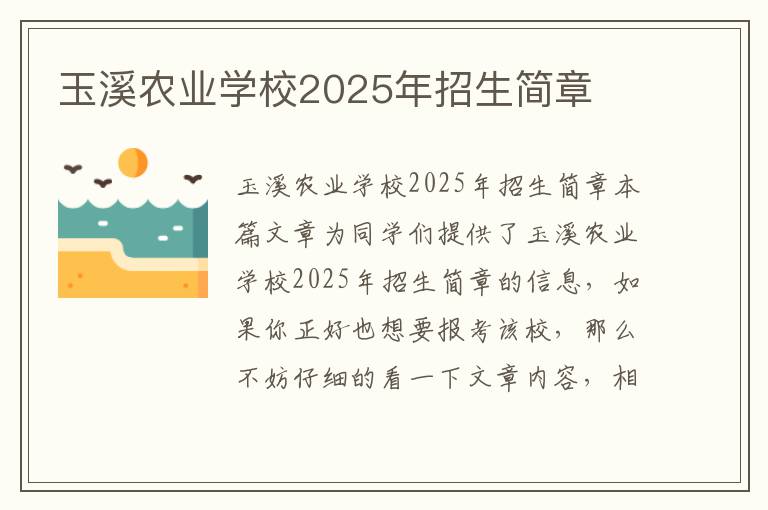 玉溪农业学校2025年招生简章

玉溪农业学校2025年招生简章本篇文章为同学们提供了玉溪农业学校2025年招生简章的信息，如果你正好也想要报考该校，那么不妨仔细的看一下文章内容，相